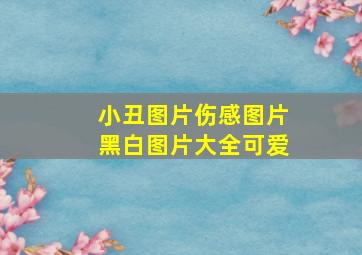 小丑图片伤感图片
黑白图片大全可爱